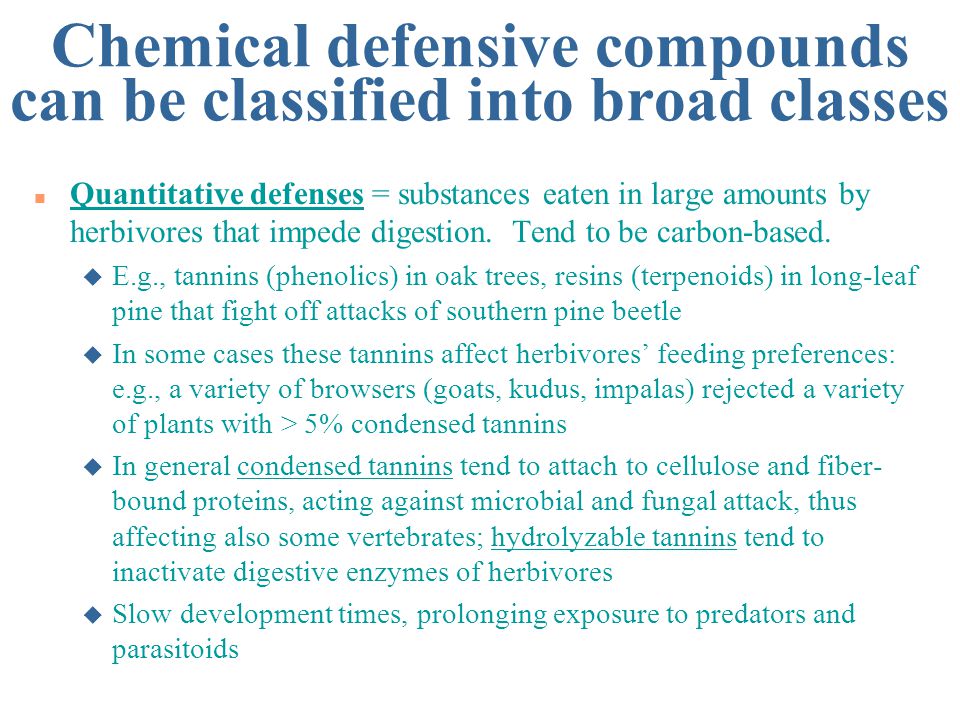 Chemical defensive compounds can be classified into broad classes

Quantitative defenses = substances eaten in large amounts by herbivores that impede digestion. Tend to be carbon-based.

E.g., tannins (phenolics) in oak trees, resins (terpenoids) in long-leaf pine that fight off attacks of southern pine beetle

In some cases these tannins affect herbivores' feeding preferences: e.g., a variety of browsers (goats, kudus, impalas) rejected a variety of plants with > 5% condensed tannins

In general condensed tannins tend to attach to cellulose and fiber-bound proteins, acting against microbial and fungal attack, thus affecting also some vertebrates; hydrolyzable tannins tend to inactivate digestive enzymes of herbivores

Slow development times, prolonging exposure to predators and parasitoids